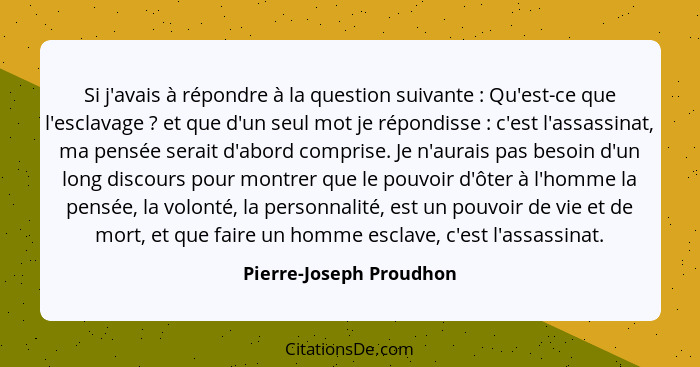 Si j'avais à répondre à la question suivante : Qu'est-ce que l'esclavage ? et que d'un seul mot je répondisse : c'est l'assassinat, ma pensée serait d'abord comprise. Je n'aurais pas besoin d'un long discours pour montrer que le pouvoir d'ôter à l'homme la pensée, la volonté, la personnalité, est un pouvoir de vie et de mort, et que faire un homme esclave, c'est l'assassinat.

Pierre-Joseph Proudhon

CitationsDe.com